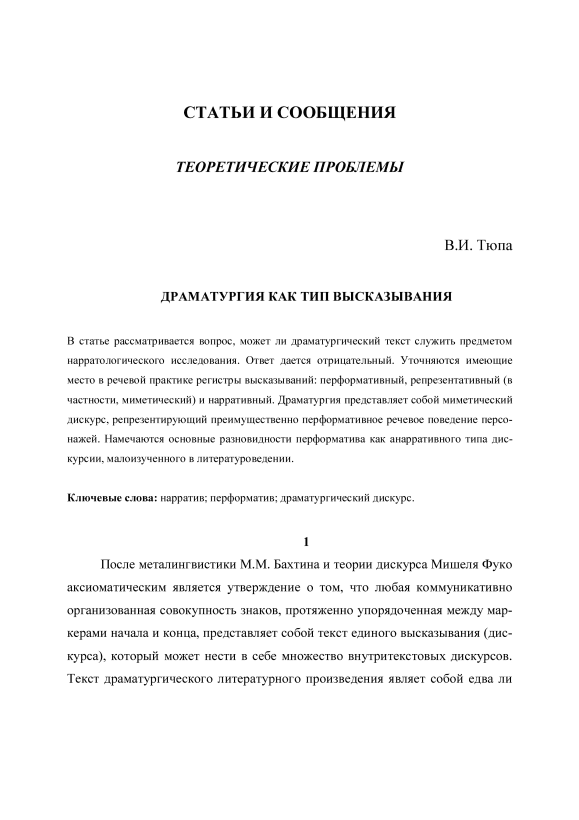 СТАТЬИ И СООБЩЕНИЯ

ТЕОРЕТИЧЕСКИЕ ПРОБЛЕМЫ

В.И. Тюпа

ДРАМАТУРГИЯ КАК ТИП ВЫСКАЗЫВАНИЯ

В статье рассматривается вопрос, может ли драматургический текст служить предметом нарратологического исследования. Ответ дается отрицательный. Уточняются имеющие место в речевой практике регистры высказываний: перформативный, репрезентативный (в частности, миметический) и нарративный. Драматургия представляет собой миметический дискурс, репрезентирующий преимущественно перформативное речевое поведение персонажей. Намечаются основные разновидности перформатива как анарративного типа дискурсии, малоизученного в литературоведении.

Ключевые слова: нарратив; перформатив; драматургический дискурс.

1

После металингвистики М.М. Бахтина и теории дискурса Мишеля Фуко аксиоматическим является утверждение о том, что любая коммуникативно организованная совокупность знаков, протяженно упорядоченная между маркерами начала и конца, представляет собой текст единого высказывания (дискурса), который может нести в себе множество внутритекстовых дискурсов. Текст драматургического литературного произведения являет собой едва ли